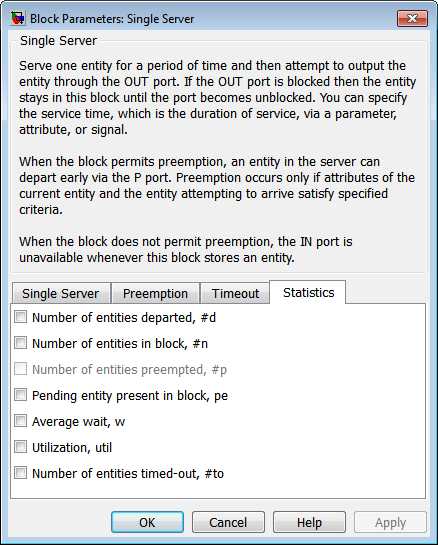 Block Parameters: Single Server

Single Server

Serve one entity for a period of time and then attempt to output the entity through the OUT port. If the OUT port is blocked then the entity stays in this block until the port becomes unblocked. You can specify the service time, which is the duration of service, via a parameter, attribute, or signal.

When the block permits preemption, an entity in the server can depart early via the P port. Preemption occurs only if attributes of the current entity and the entity attempting to arrive satisfy specified criteria.

When the block does not permit preemption, the IN port is unavailable whenever this block stores an entity.

Single Server
Preemption
Timeout
Statistics

Number of entities departed, #d
Number of entities in block, #n
Number of entities preempted, #p
Pending entity present in block, pe
Average wait, w
Utilization, util
Number of entities timed-out, #to

OK
Cancel
Help
Apply